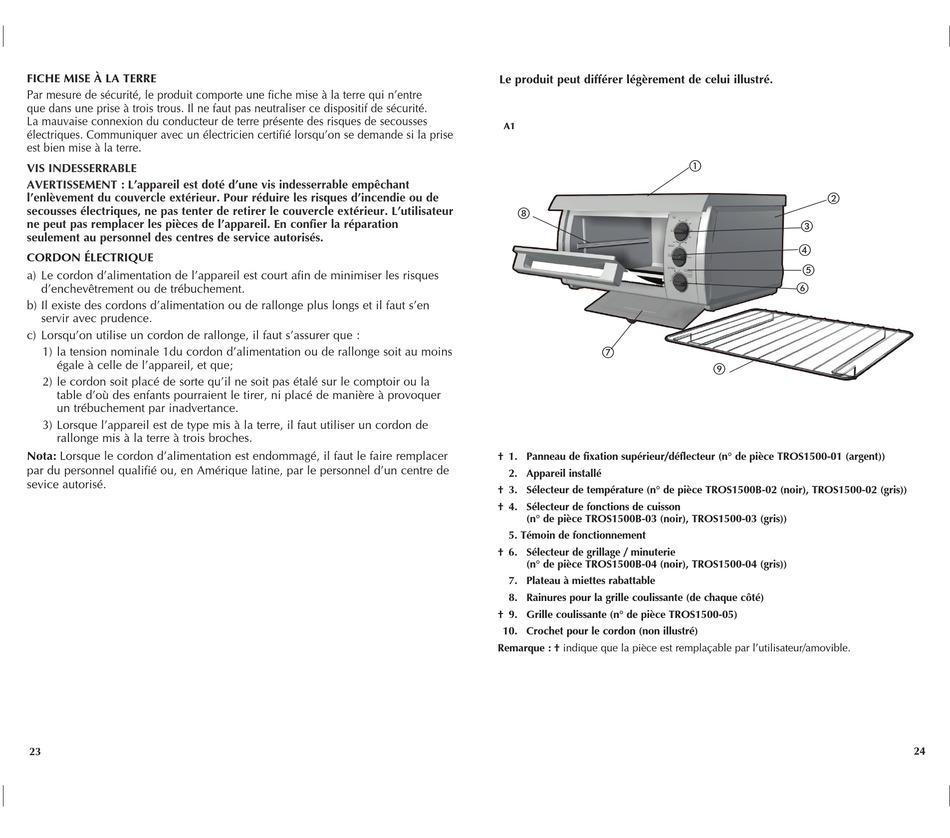 FICHE MISE À LA TERRE

Par mesure de sécurité, le produit comporte une fiche mise à la terre qui n'entre que dans une prise à trois trous. Il ne faut pas neutraliser ce dispositif de sécurité. La mauvaise connexion du conducteur de terre présente des risques de secousses électriques. Communiquer avec un électricien certifié lorsqu'on se demande si la prise est bien mise à la terre.

VIS INDESSERRABLE

AVERTISSEMENT : L'appareil est doté d'une vis indesserrable empêchant l'enlèvement du couvercle extérieur. Pour réduire les risques d'incendie ou de secousses électriques, ne pas tenter de retirer le couvercle extérieur. L'utilisateur ne peut pas remplacer les pièces de l'appareil. En confier la réparation seulement au personnel des centres de service autorisés.

CORDON ÉLECTRIQUE

a) Le cordon d'alimentation de l'appareil est court afin de minimiser les risques d'enchevêtrement ou de trébuchement.
b) Il existe des cordons d'alimentation ou de rallonge plus longs et il faut s'en servir avec prudence.
c) Lorsqu'on utilise un cordon de rallonge, il faut s'assurer que :
1) la tension nominale 1du cordon d'alimentation ou de rallonge soit au moins égale à celle de l'appareil, et que;
2) le cordon soit placé de sorte qu'il ne soit pas étalé sur le comptoir ou la table d'où des enfants pourraient le tirer, ni placé de manière à provoquer un trébuchement par inadvertance.
3) Lorsque l'appareil est de type mis à la terre, il faut utiliser un cordon de rallonge mis à la terre à trois broches.

Nota: Lorsque le cordon d'alimentation est endommagé, il faut le faire remplacer par du personnel qualifié ou, en Amérique latine, par le personnel d'un centre de sevice autorisé.

23

Le produit peut différer légèrement de celui illustré.

A1

① ② ③ ④ ⑤ ⑥ ⑦ ⑧ ⑨

† 1. Panneau de fixation supérieur/déflecteur (n° de pièce TROS1500-01 (argent))
2. Appareil installé
† 3. Sélecteur de température (n° de pièce TROS1500B-02 (noir), TROS1500-02 (gris))
† 4. Sélecteur de fonctions de cuisson (n° de pièce TROS1500B-03 (noir), TROS1500-03 (gris))
5. Témoin de fonctionnement
† 6. Sélecteur de grillage / minuterie (n° de pièce TROS1500B-04 (noir), TROS1500-04 (gris))
7. Plateau à miettes rabattable
8. Rainures pour la grille coulissante (de chaque côté)
† 9. Grille coulissante (n° de pièce TROS1500-05)
10. Crochet pour le cordon (non illustré)

Remarque : † indique que la pièce est remplaçable par l'utilisateur/amovible.

24